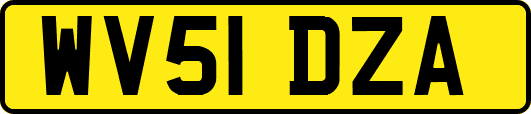 WV51 DZA